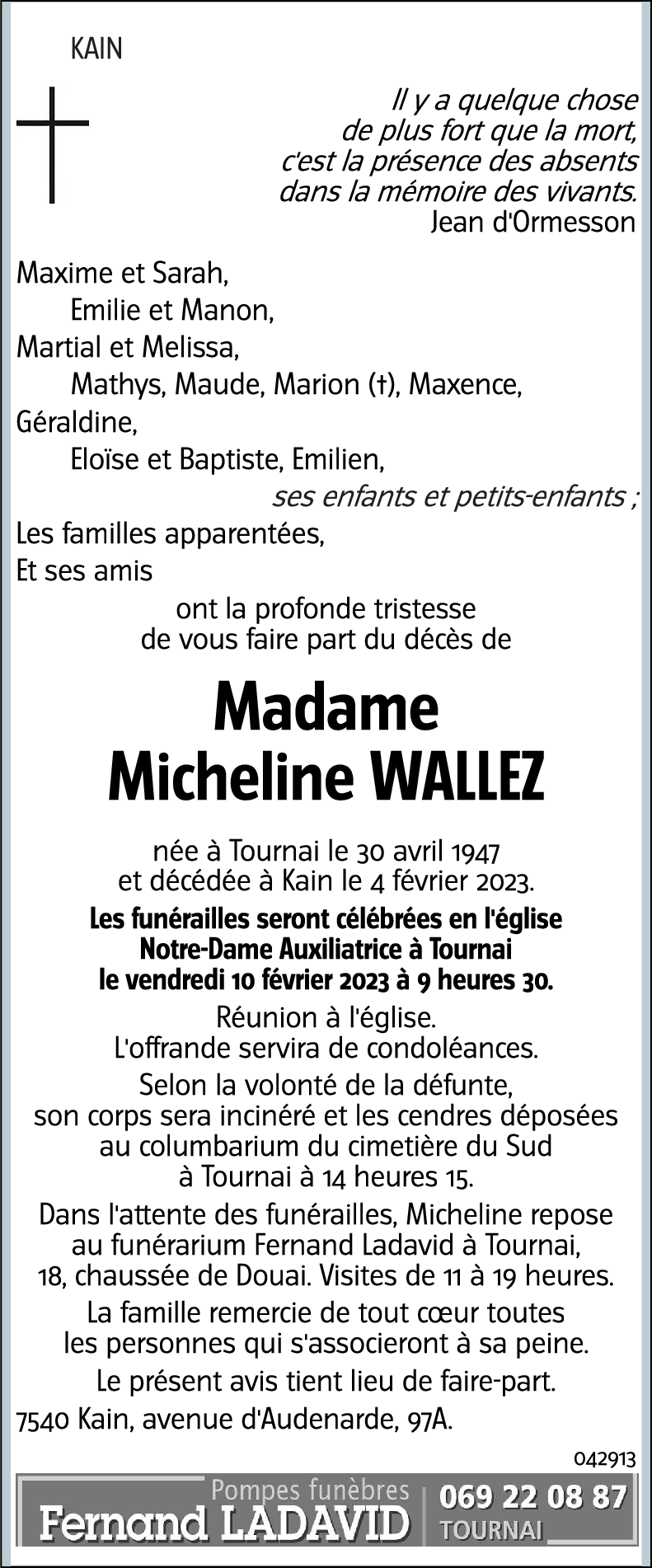 KAIN

Il y a quelque chose
de plus fort que la mort,
c'est la présence des absents
dans la mémoire des vivants.
Jean d'Ormesson

Maxime et Sarah,
Emilie et Manon,
Martial et Melissa,
Mathys, Maude, Marion (†), Maxence,
Géraldine,
Eloïse et Baptiste, Emilien,
ses enfants et petits-enfants ;
Les familles apparentées,
Et ses amis

ont la profonde tristesse
de vous faire part du décès de

Madame
Micheline WALLEZ

née à Tournai le 30 avril 1947
et décédée à Kain le 4 février 2023.

Les funérailles seront célébrées en l'église
Notre-Dame Auxiliatrice à Tournai
le vendredi 10 février 2023 à 9 heures 30.

Réunion à l'église.
L'offrande servira de condoléances.

Selon la volonté de la défunte,
son corps sera incinéré et les cendres déposées
au columbarium du cimetière du Sud
à Tournai à 14 heures 15.

Dans l'attente des funérailles, Micheline repose
au funérarium Fernand Ladavid à Tournai,
18, chaussée de Douai. Visites de 11 à 19 heures.

La famille remercie de tout cœur toutes
les personnes qui s'associeront à sa peine.

Le présent avis tient lieu de faire-part.

7540 Kain, avenue d'Audenarde, 97A.

042913

Pompes funèbres
Fernand LADAVID
069 22 08 87
TOURNAI